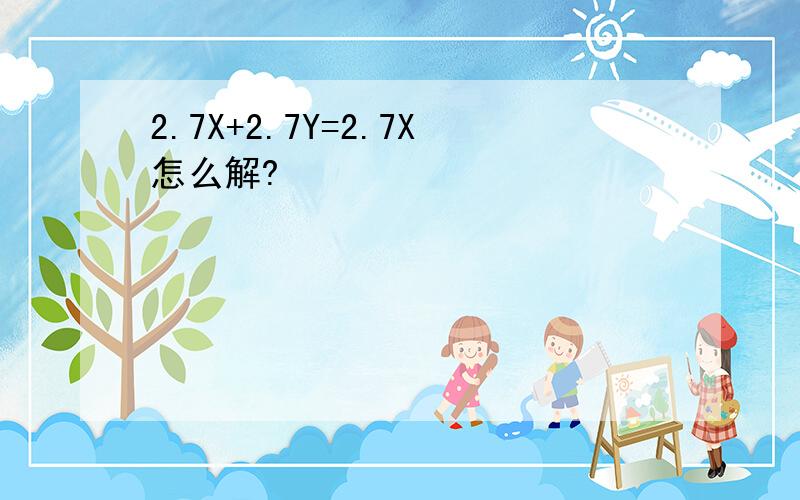 $2.7X+2.7Y=2.7X$
怎么解?